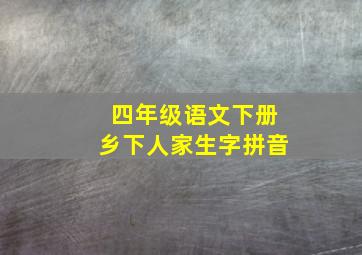 四年级语文下册
乡下人家生字拼音